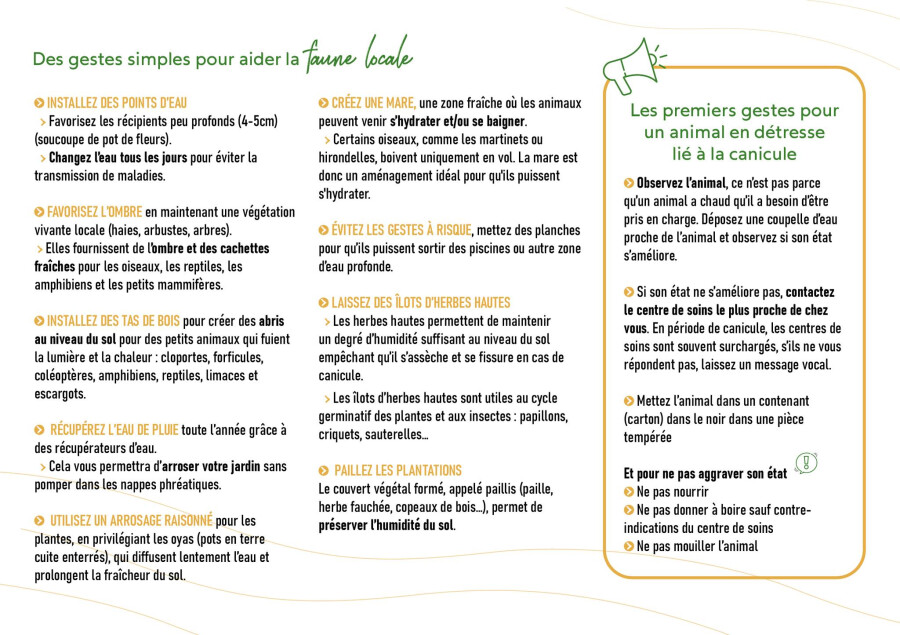 Des gestes simples pour aider la faune locale

INSTALLEZ DES POINTS D'EAU
> Favorisez les récipients peu profonds (4-5cm) (soucoupe de pot de fleurs).
> Changez l'eau tous les jours pour éviter la transmission de maladies.

FAVORISEZ L'OMBRE en maintenant une végétation vivante locale (haies, arbustes, arbres).
> Elles fournissent de l'ombre et des cachettes fraîches pour les oiseaux, les reptiles, les amphibiens et les petits mammifères.

INSTALLEZ DES TAS DE BOIS pour créer des abris au niveau du sol pour des petits animaux qui fuient la lumière et la chaleur : cloportes, forficules, coléoptères, amphibiens, reptiles, limaces et escargots.

RÉCUPÉREZ L'EAU DE PLUIE toute l'année grâce à des récupérateurs d'eau.
> Cela vous permettra d'arroser votre jardin sans pomper dans les nappes phréatiques.

UTILISEZ UN ARROSAGE RAISONNÉ pour les plantes, en privilégiant les oyas (pots en terre cuite enterrés), qui diffusent lentement l'eau et prolongent la fraîcheur du sol.

CRÉEZ UNE MARE, une zone fraîche où les animaux peuvent venir s'hydrater et/ou se baigner.
> Certains oiseaux, comme les martinets ou hirondelles, boivent uniquement en vol. La mare est donc un aménagement idéal pour qu'ils puissent s'hydrater.

ÉVITEZ LES GESTES À RISQUE, mettez des planches pour qu'ils puissent sortir des piscines ou autre zone d'eau profonde.

LAISSEZ DES ÎLOTS D'HERBES HAUTES
> Les herbes hautes permettent de maintenir un degré d'humidité suffisant au niveau du sol empêchant qu'il s'assèche et se fissure en cas de canicule.
> Les îlots d'herbes hautes sont utiles au cycle germinatif des plantes et aux insectes : papillons, criquets, sauterelles...

PAILLEZ LES PLANTATIONS
Le couvert végétal formé, appelé paillis (paille, herbe fauchée, copeaux de bois...), permet de préserver l'humidité du sol.

Les premiers gestes pour un animal en détresse lié à la canicule

Observez l'animal, ce n'est pas parce qu'un animal a chaud qu'il a besoin d'être pris en charge. Déposez une coupelle d'eau proche de l'animal et observez si son état s'améliore.

Si son état ne s'améliore pas, contactez le centre de soins le plus proche de chez vous. En période de canicule, les centres de soins sont souvent surchargés, s'ils ne vous répondent pas, laissez un message vocal.

Mettez l'animal dans un contenant (carton) dans le noir dans une pièce tempérée

Et pour ne pas aggraver son état
Ne pas nourrir
Ne pas donner à boire sauf contre-indications du centre de soins
Ne pas mouiller l'animal